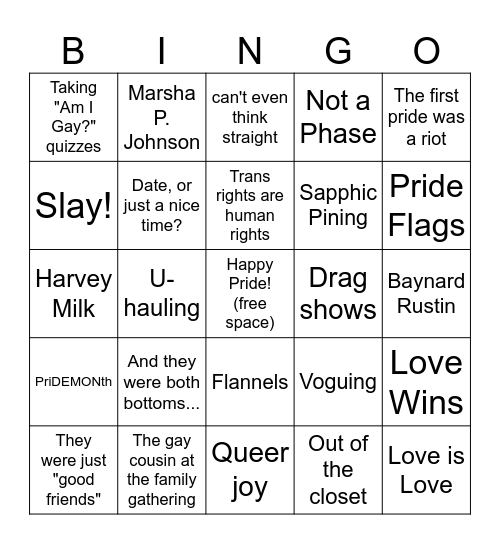 | B | I | N | G | O |
|---|---|---|---|---|
| Taking "Am I Gay?" quizzes | Marsha P. Johnson | can't even think straight | Not a Phase | The first pride was a riot |
| Slay! | Date, or just a nice time? | Trans rights are human rights | Sapphic Pining | Pride Flags |
| Harvey Milk | U-hauling | Happy Pride! (free space) | Drag shows | Baynard Rustin |
| PriDEMONth | And they were both bottoms... | Flannels | Voguing | Love Wins |
| They were just "good friends" | The gay cousin at the family gathering | Queer joy | Out of the closet | Love is Love |